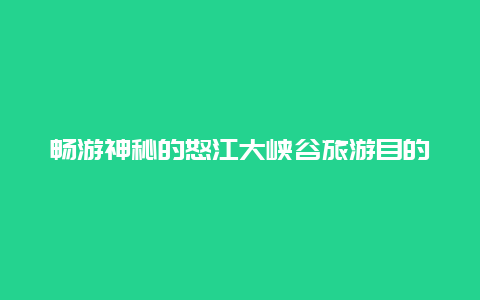 畅游神秘的怒江大峡谷旅游目的